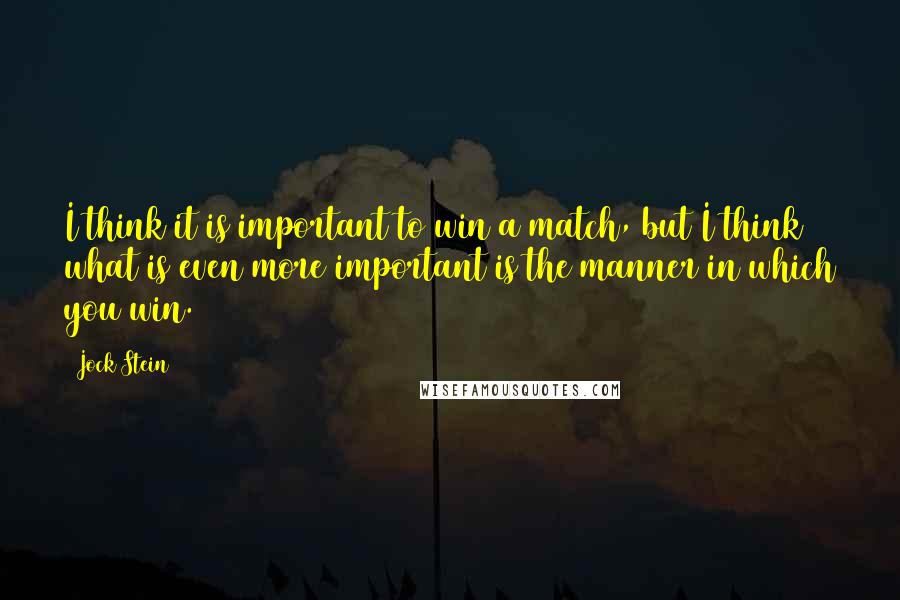 I think it is important to win a match, but I think what is even more important is the manner in which you win.

Jock Stein

WISEFAMOUSQUOTES.COM